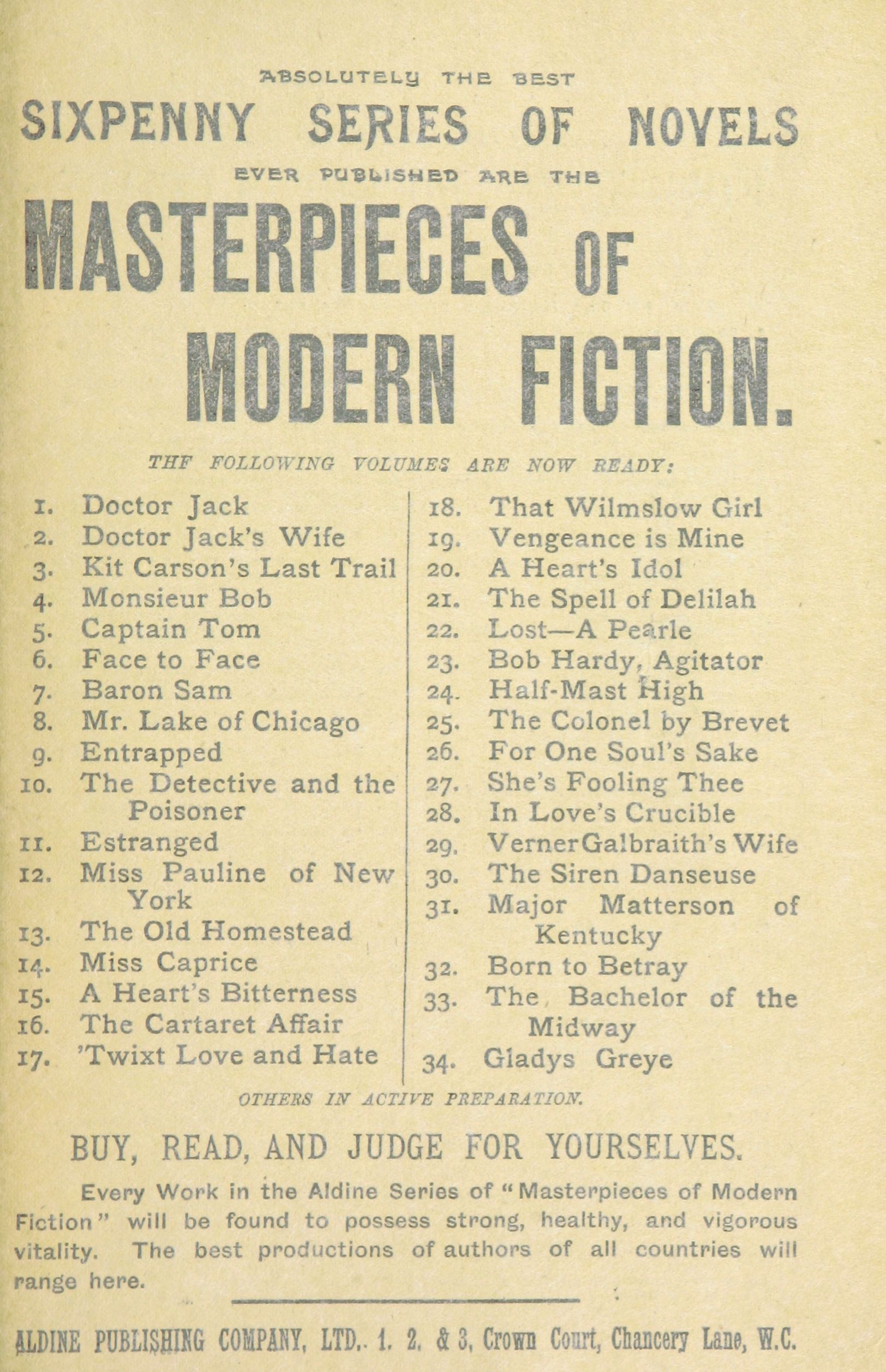 ABSOLUTELY THE BEST

SIXPENNY SERIES OF NOVELS

EVER PUBLISHED ARE THE

MASTERPIECES OF MODERN FICTION.

THF FOLLOWING VOLUMES ARE NOW READY:

1. Doctor Jack
2. Doctor Jack's Wife
3. Kit Carson's Last Trail
4. Monsieur Bob
5. Captain Tom
6. Face to Face
7. Baron Sam
8. Mr. Lake of Chicago
9. Entrapped
10. The Detective and the Poisoner
11. Estranged
12. Miss Pauline of New York
13. The Old Homestead
14. Miss Caprice
15. A Heart's Bitterness
16. The Cartaret Affair
17. 'Twixt Love and Hate

18. That Wilmslow Girl
19. Vengeance is Mine
20. A Heart's Idol
21. The Spell of Delilah
22. Lost—A Pearle
23. Bob Hardy, Agitator
24. Half-Mast High
25. The Colonel by Brevet
26. For One Soul's Sake
27. She's Fooling Thee
28. In Love's Crucible
29. Verner Galbraith's Wife
30. The Siren Danseuse
31. Major Matterson of Kentucky
32. Born to Betray
33. The Bachelor of the Midway
34. Gladys Greye

OTHERS IN ACTIVE PREPARATION.

BUY, READ, AND JUDGE FOR YOURSELVES.

Every Work in the Aldine Series of "Masterpieces of Modern Fiction" will be found to possess strong, healthy, and vigorous vitality. The best productions of authors of all countries will range here.

ALDINE PUBLISHING COMPANY, LTD., 1, 2, & 3, Crown Court, Chancery Lane, W.C.